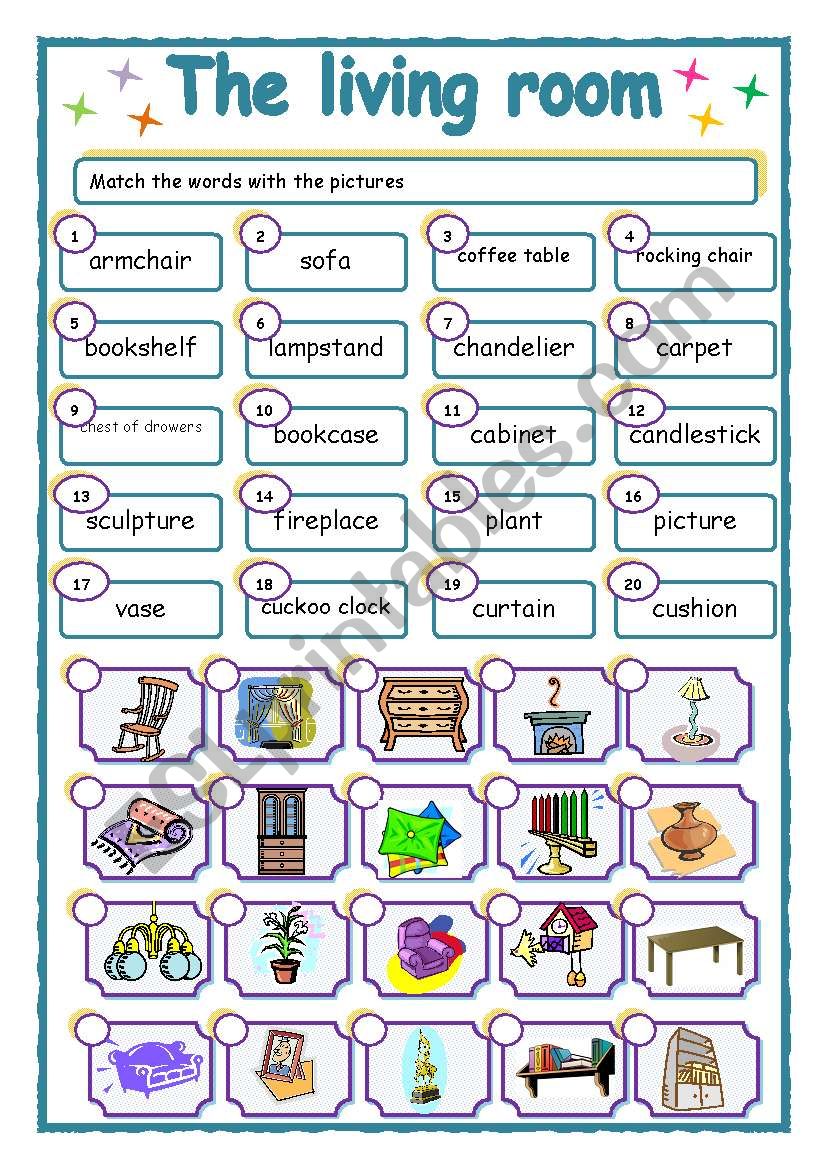 The living room

Match the words with the pictures

1 armchair
2 sofa
3 coffee table
4 rocking chair
5 bookshelf
6 lampstand
7 chandelier
8 carpet
9 chest of drowers
10 bookcase
11 cabinet
12 candlestick
13 sculpture
14 fireplace
15 plant
16 picture
17 vase
18 cuckoo clock
19 curtain
20 cushion

ESLprintables.com